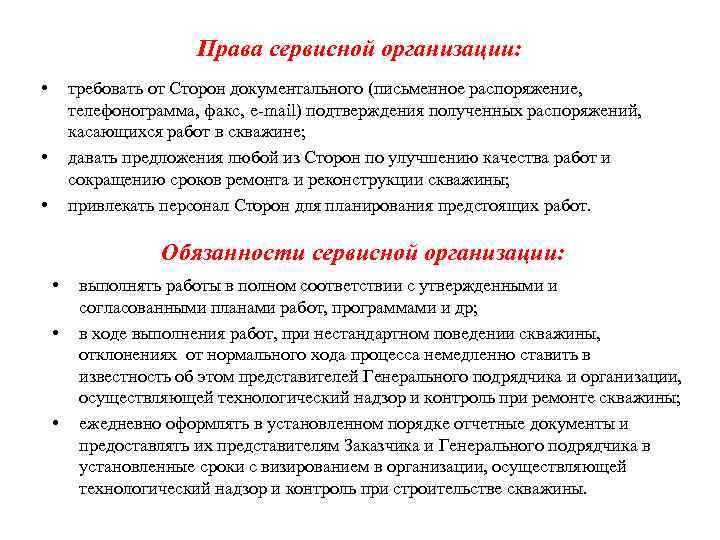 Права сервисной организации:

• требовать от Сторон документального (письменное распоряжение, телефонограмма, факс, e-mail) подтверждения полученных распоряжений, касающихся работ в скважине;
• давать предложения любой из Сторон по улучшению качества работ и сокращению сроков ремонта и реконструкции скважины;
• привлекать персонал Сторон для планирования предстоящих работ.

Обязанности сервисной организации:

• выполнять работы в полном соответствии с утвержденными и согласованными планами работ, программами и др;
• в ходе выполнения работ, при нестандартном поведении скважины, отклонениях от нормального хода процесса немедленно ставить в известность об этом представителей Генерального подрядчика и организации, осуществляющей технологический надзор и контроль при ремонте скважины;
• ежедневно оформлять в установленном порядке отчетные документы и предоставлять их представителям Заказчика и Генерального подрядчика в установленные сроки с визированием в организации, осуществляющей технологический надзор и контроль при строительстве скважины.